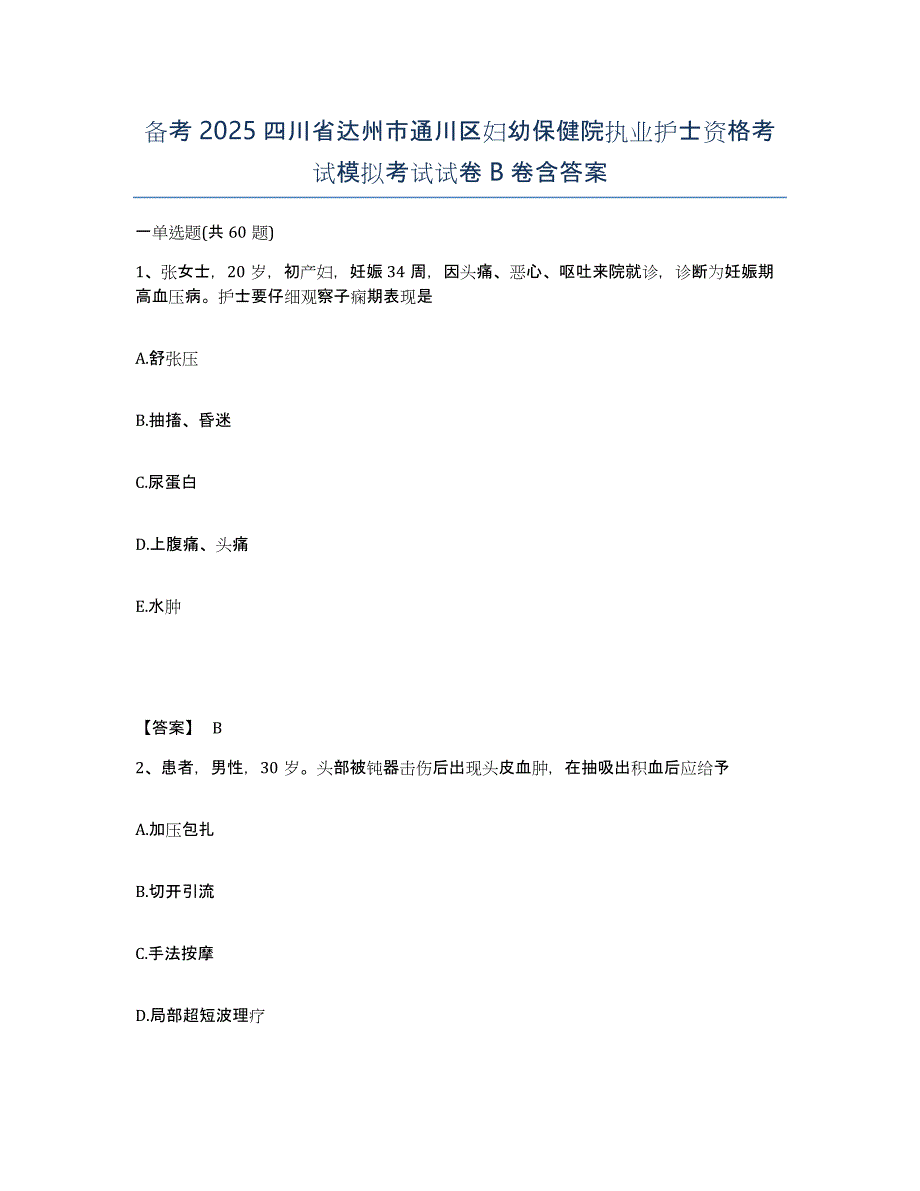 备考 2025 四川省达州市通川区妇幼保健院执业护士资格考试模拟考试试卷 B 卷含答案

一单选题(共 60 题)

1、张女士，20 岁，初产妇，妊娠 34 周，因头痛、恶心、呕吐来院就诊，诊断为妊娠期高血压病。护士要仔细观察子痫期表现是

A.舒张压

B.抽搐、昏迷

C.尿蛋白

D.上腹痛、头痛

E.水肿

【答案】 B

2、患者，男性，30 岁。头部被钝器击伤后出现头皮血肿，在抽吸出积血后应给予

A.加压包扎

B.切开引流

C.手法按摩

D.局部超短波理疗